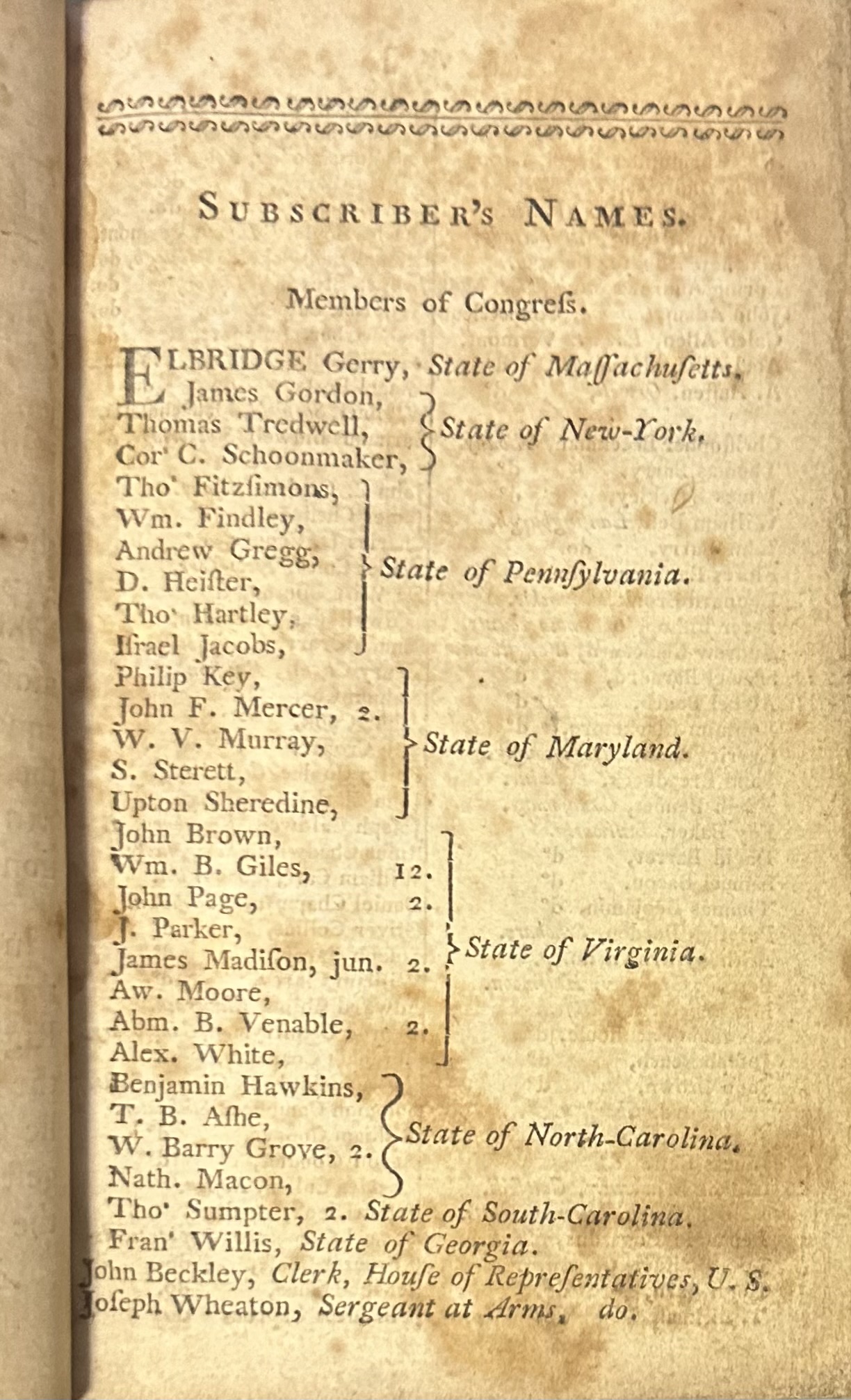 SUBSCRIBER'S NAMES.

Members of Congreſs.

ELBRIDGE Gerry, State of Maſſachuſetts.
James Gordon,
Thomas Tredwell,
Cor' C. Schoonmaker,
State of New-York.
Tho' Fitzſimons,
Wm. Findley,
Andrew Gregg,
D. Heiſter,
Tho' Hartley,
Iſrael Jacobs,
State of Pennſylvania.
Philip Key,
John F. Mercer, 2.
W. V. Murray,
S. Sterett,
Upton Sheredine,
State of Maryland.
John Brown,
Wm. B. Giles, 12.
John Page, 2.
J. Parker,
James Madiſon, jun. 2.
Aw. Moore,
Abm. B. Venable, 2.
Alex. White,
State of Virginia.
Benjamin Hawkins,
T. B. Aſhe,
W. Barry Grove, 2.
Nath. Macon,
State of North-Carolina.
Tho' Sumpter, 2. State of South-Carolina.
Fran' Willis, State of Georgia.
John Beckley, Clerk, Houſe of Repreſentatives, U. S.
Joſeph Wheaton, Sergeant at Arms, do.